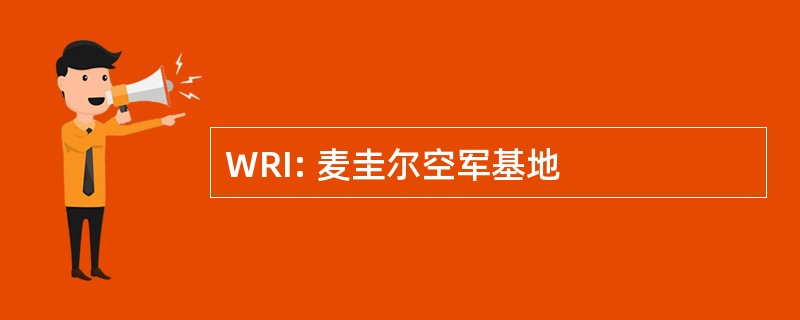 WRI: 麦圭尔空军基地